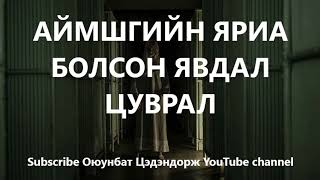 АЙМШГИЙН ЯРИА
БОЛСОН ЯВДАЛ
ЦУВРАЛ

Subscribe Оюунбат Цэдэндорж YouTube channel